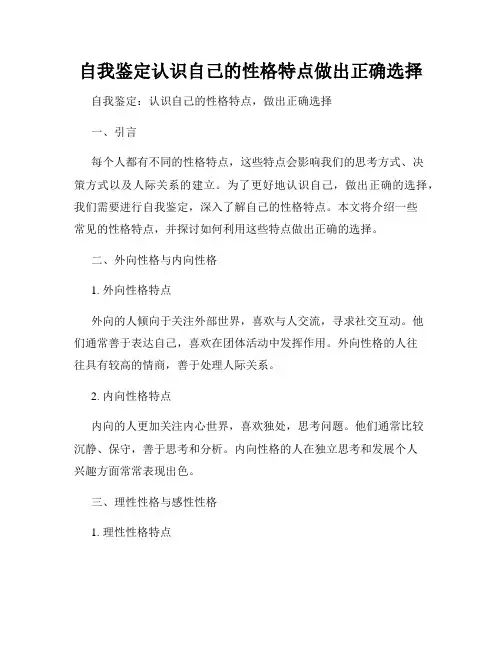 自我鉴定认识自己的性格特点做出正确选择

自我鉴定：认识自己的性格特点，做出正确选择

一、引言

每个人都有不同的性格特点，这些特点会影响我们的思考方式、决策方式以及人际关系的建立。为了更好地认识自己，做出正确的选择，我们需要进行自我鉴定，深入了解自己的性格特点。本文将介绍一些常见的性格特点，并探讨如何利用这些特点做出正确的选择。

二、外向性格与内向性格

1. 外向性格特点

外向的人倾向于关注外部世界，喜欢与人交流，寻求社交互动。他们通常善于表达自己，喜欢在团体活动中发挥作用。外向性格的人往往具有较高的情商，善于处理人际关系。

2. 内向性格特点

内向的人更加关注内心世界，喜欢独处，思考问题。他们通常比较沉静、保守，善于思考和分析。内向性格的人在独立思考和发展个人兴趣方面常常表现出色。

三、理性性格与感性性格

1. 理性性格特点